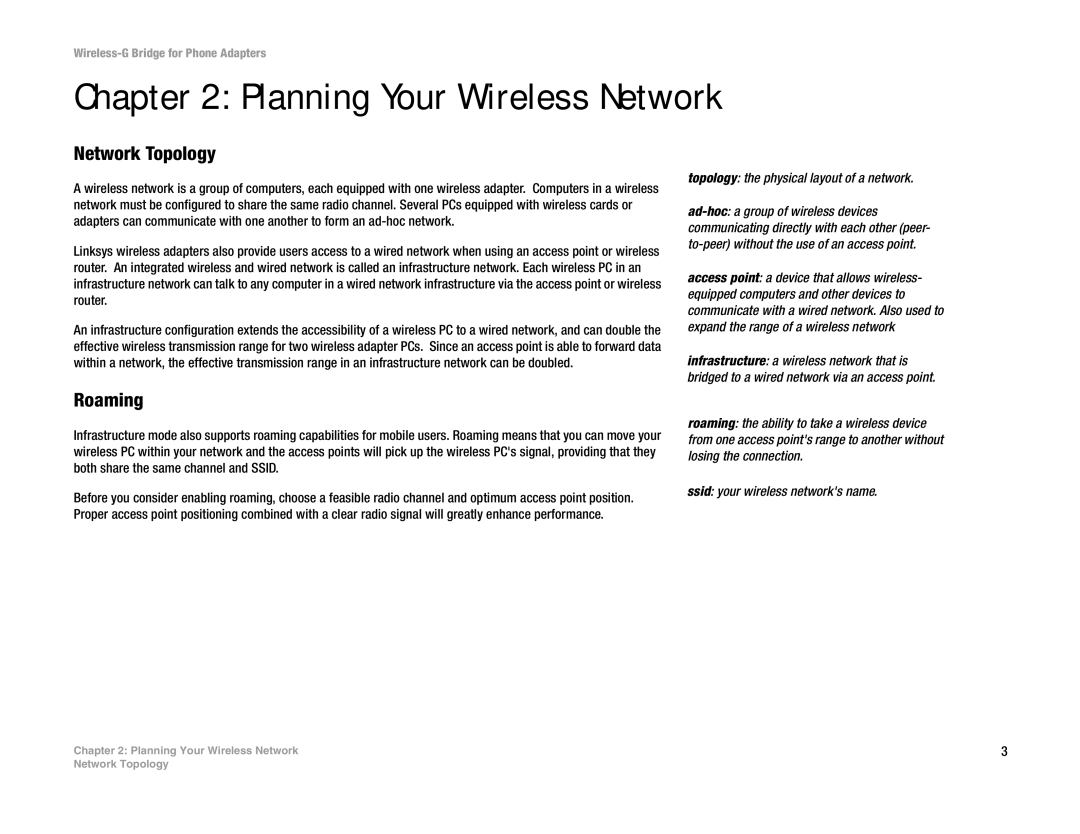 Wireless-G Bridge for Phone Adapters

Chapter 2: Planning Your Wireless Network

Network Topology

A wireless network is a group of computers, each equipped with one wireless adapter. Computers in a wireless network must be configured to share the same radio channel. Several PCs equipped with wireless cards or adapters can communicate with one another to form an ad-hoc network.

Linksys wireless adapters also provide users access to a wired network when using an access point or wireless router. An integrated wireless and wired network is called an infrastructure network. Each wireless PC in an infrastructure network can talk to any computer in a wired network infrastructure via the access point or wireless router.

An infrastructure configuration extends the accessibility of a wireless PC to a wired network, and can double the effective wireless transmission range for two wireless adapter PCs. Since an access point is able to forward data within a network, the effective transmission range in an infrastructure network can be doubled.

Roaming

Infrastructure mode also supports roaming capabilities for mobile users. Roaming means that you can move your wireless PC within your network and the access points will pick up the wireless PC's signal, providing that they both share the same channel and SSID.

Before you consider enabling roaming, choose a feasible radio channel and optimum access point position. Proper access point positioning combined with a clear radio signal will greatly enhance performance.

topology: the physical layout of a network.

ad-hoc: a group of wireless devices communicating directly with each other (peer-to-peer) without the use of an access point.

access point: a device that allows wireless-equipped computers and other devices to communicate with a wired network. Also used to expand the range of a wireless network

infrastructure: a wireless network that is bridged to a wired network via an access point.

roaming: the ability to take a wireless device from one access point's range to another without losing the connection.

ssid: your wireless network's name.

Chapter 2: Planning Your Wireless Network
Network Topology

3